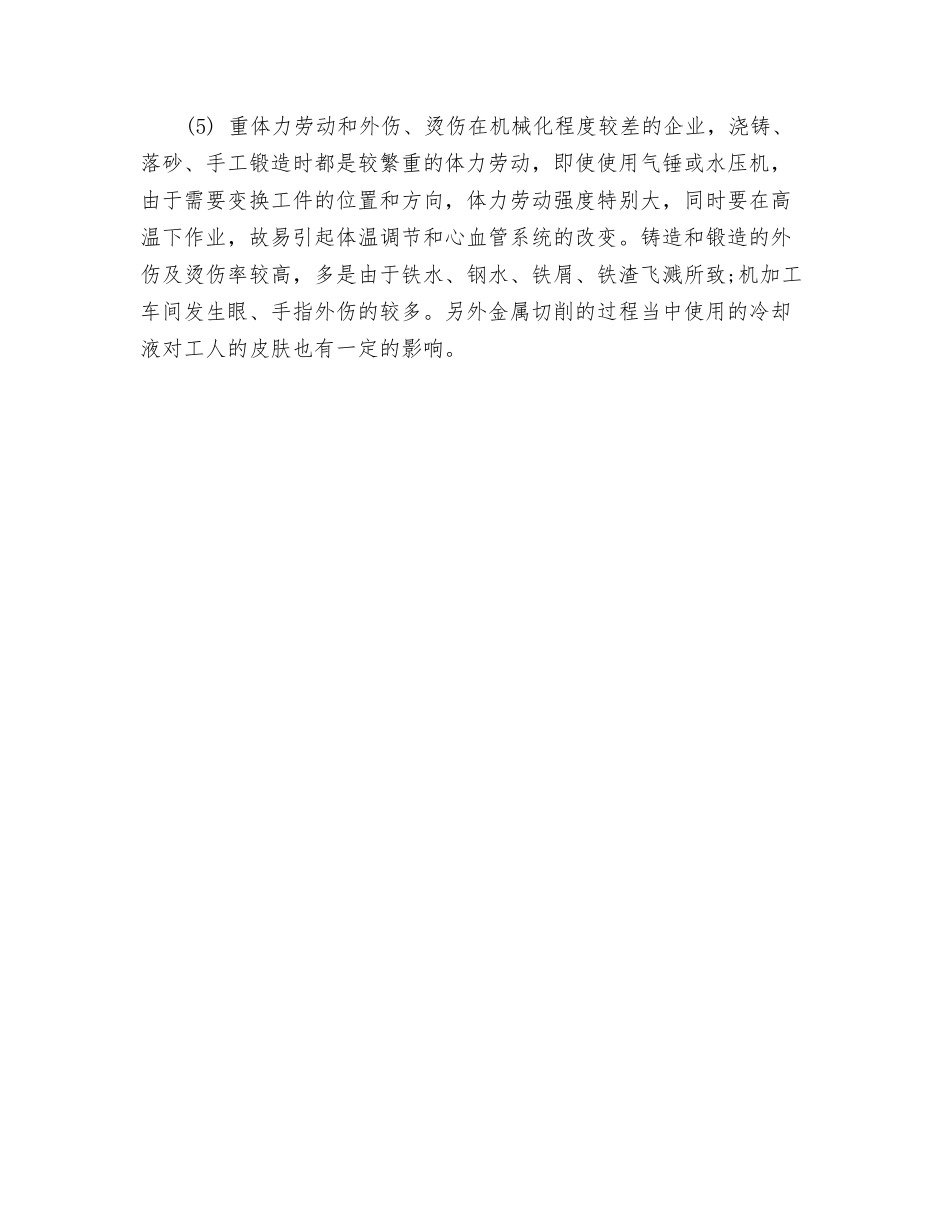 (5)重体力劳动和外伤、烫伤在机械化程度较差的企业，浇铸、落砂、手工锻造时都是较繁重的体力劳动，即使使用气锤或水压机，由于需要变换工件的位置和方向，体力劳动强度特别大，同时要在高温下作业，故易引起体温调节和心血管系统的改变。铸造和锻造的外伤及烫伤率较高，多是由于铁水、钢水、铁屑、铁渣飞溅所致;机加工车间发生眼、手指外伤的较多。另外金属切削的过程当中使用的冷却液对工人的皮肤也有一定的影响。